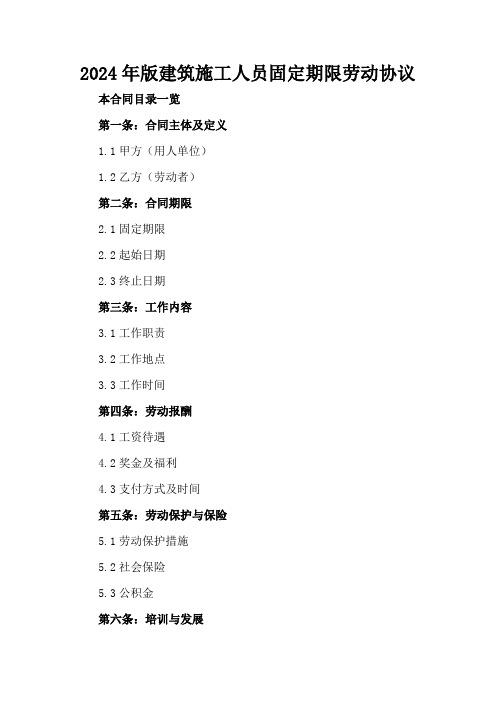 2024年版建筑施工人员固定期限劳动协议

本合同目录一览

第一条：合同主体及定义

1.1 甲方（用人单位）

1.2 乙方（劳动者）

第二条：合同期限

2.1 固定期限

2.2 起始日期

2.3 终止日期

第三条：工作内容

3.1 工作职责

3.2 工作地点

3.3 工作时间

第四条：劳动报酬

4.1 工资待遇

4.2 奖金及福利

4.3 支付方式及时间

第五条：劳动保护与保险

5.1 劳动保护措施

5.2 社会保险

5.3 公积金

第六条：培训与发展